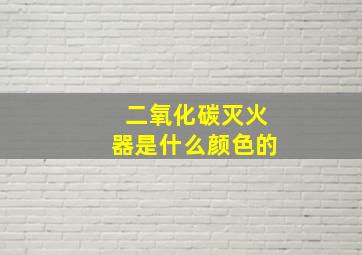 二氧化碳灭火器是什么颜色的